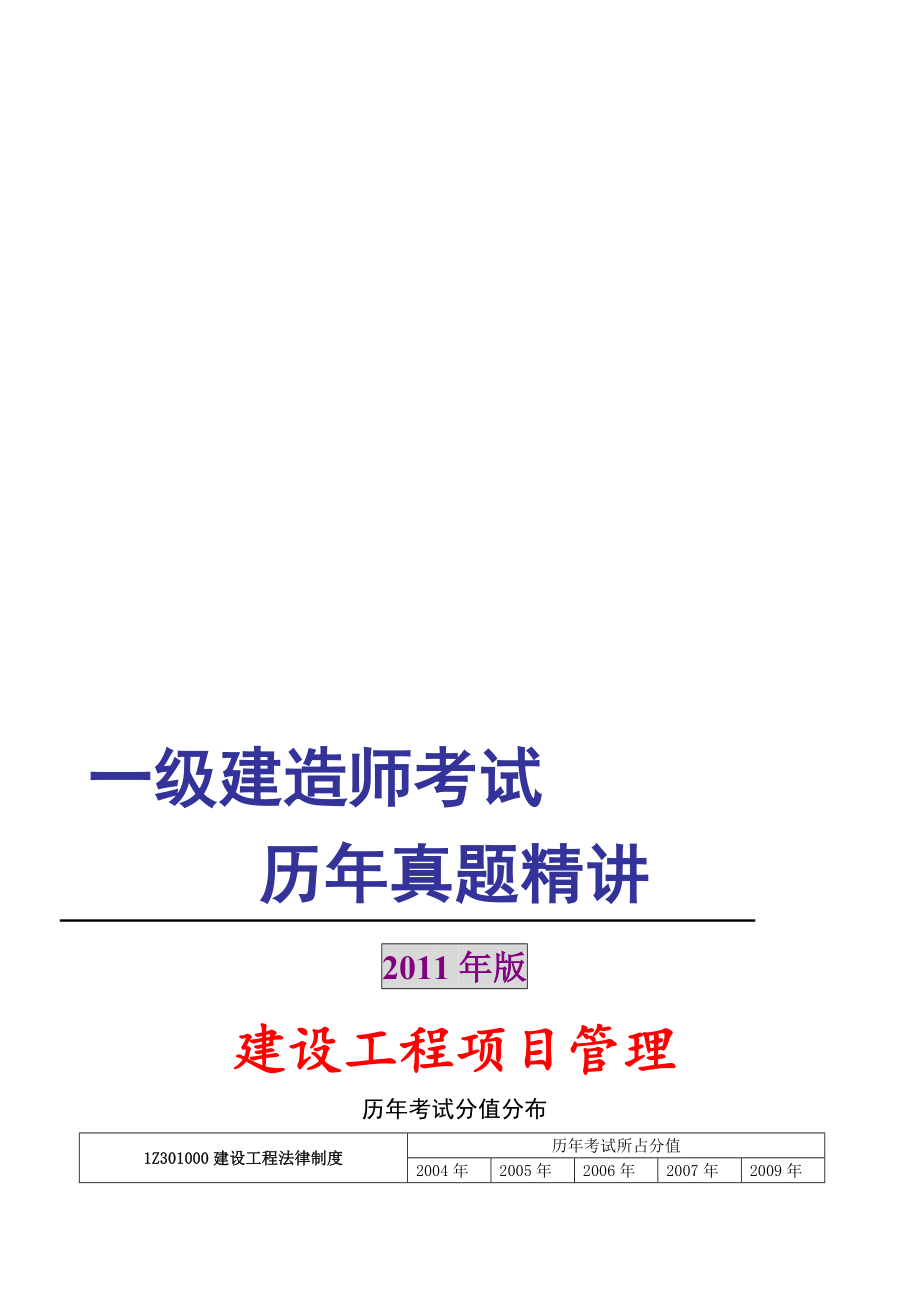 一级建造师考试

历年真题精讲

2011 年版

建设工程项目管理

历年考试分值分布

| 1Z301000 建设工程法律制度 | 历年考试所占分值 | | | | |
|---|---|---|---|---|---|
| | 2004 年 | 2005 年 | 2006 年 | 2007 年 | 2009 年 |